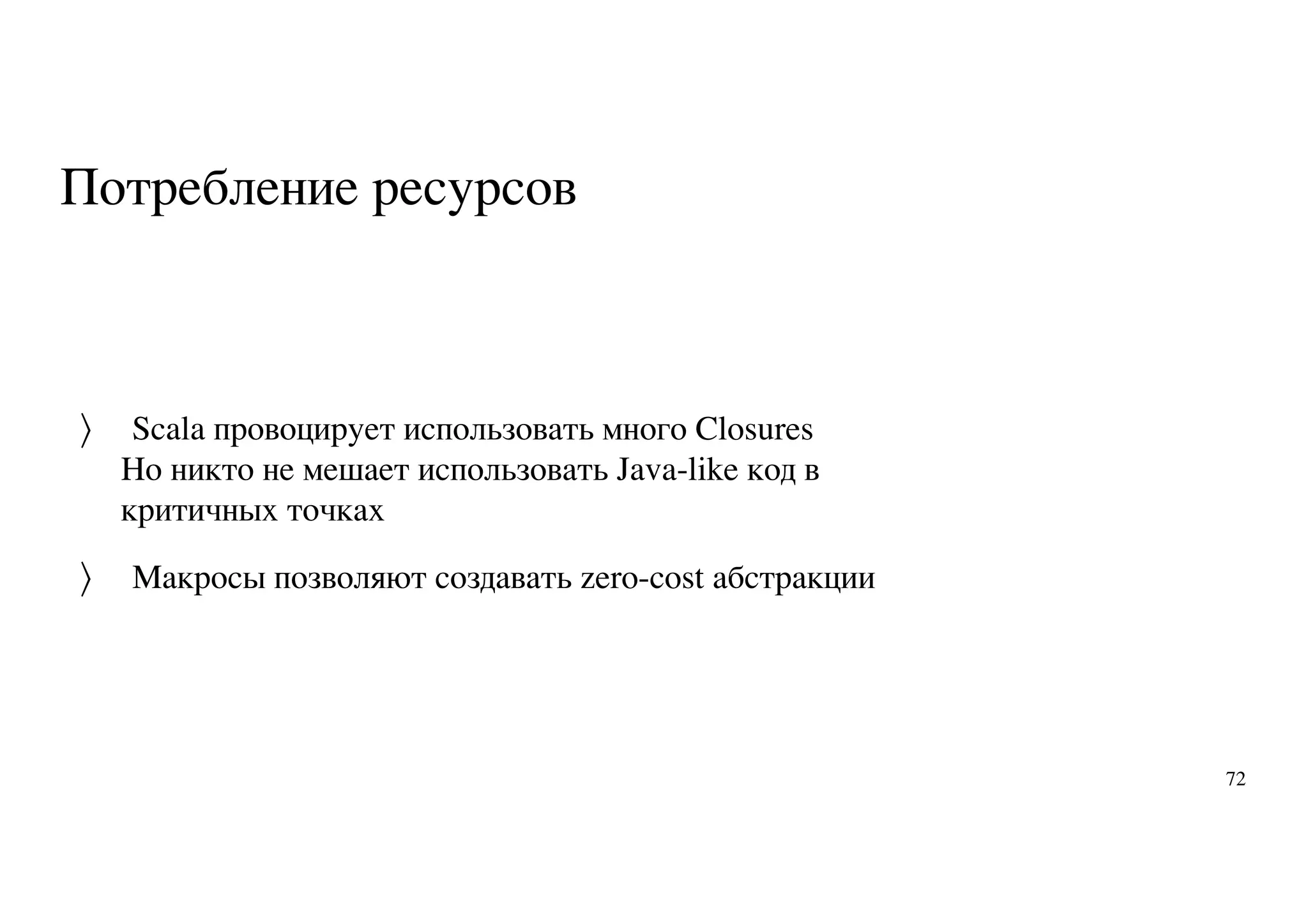 Потребление ресурсов

〉 Scala провоцирует использовать много Closures
Но никто не мешает использовать Java-like код в критичных точках

〉 Макросы позволяют создавать zero-cost абстракции

72